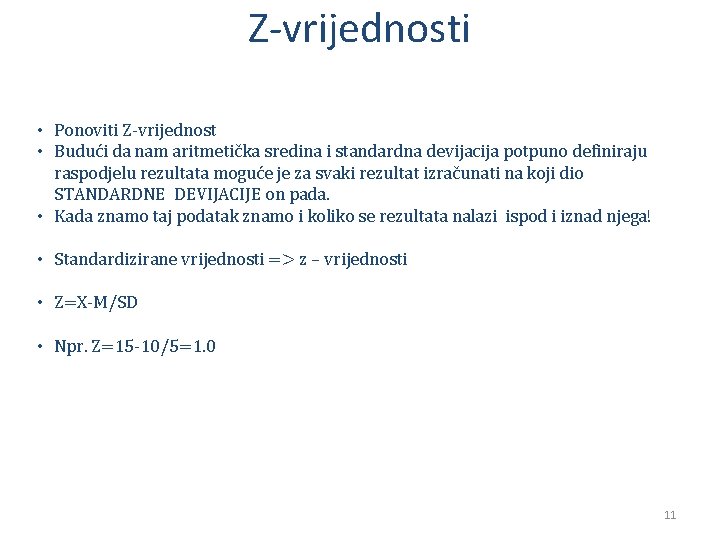 Z-vrijednosti

• Ponoviti Z-vrijednost
• Budući da nam aritmetička sredina i standardna devijacija potpuno definiraju raspodjelu rezultata moguće je za svaki rezultat izračunati na koji dio STANDARDNE DEVIJACIJE on pada.
• Kada znamo taj podatak znamo i koliko se rezultata nalazi ispod i iznad njega!

• Standardizirane vrijednosti => z – vrijednosti

• Z=X-M/SD

• Npr. Z=15-10/5=1.0

11